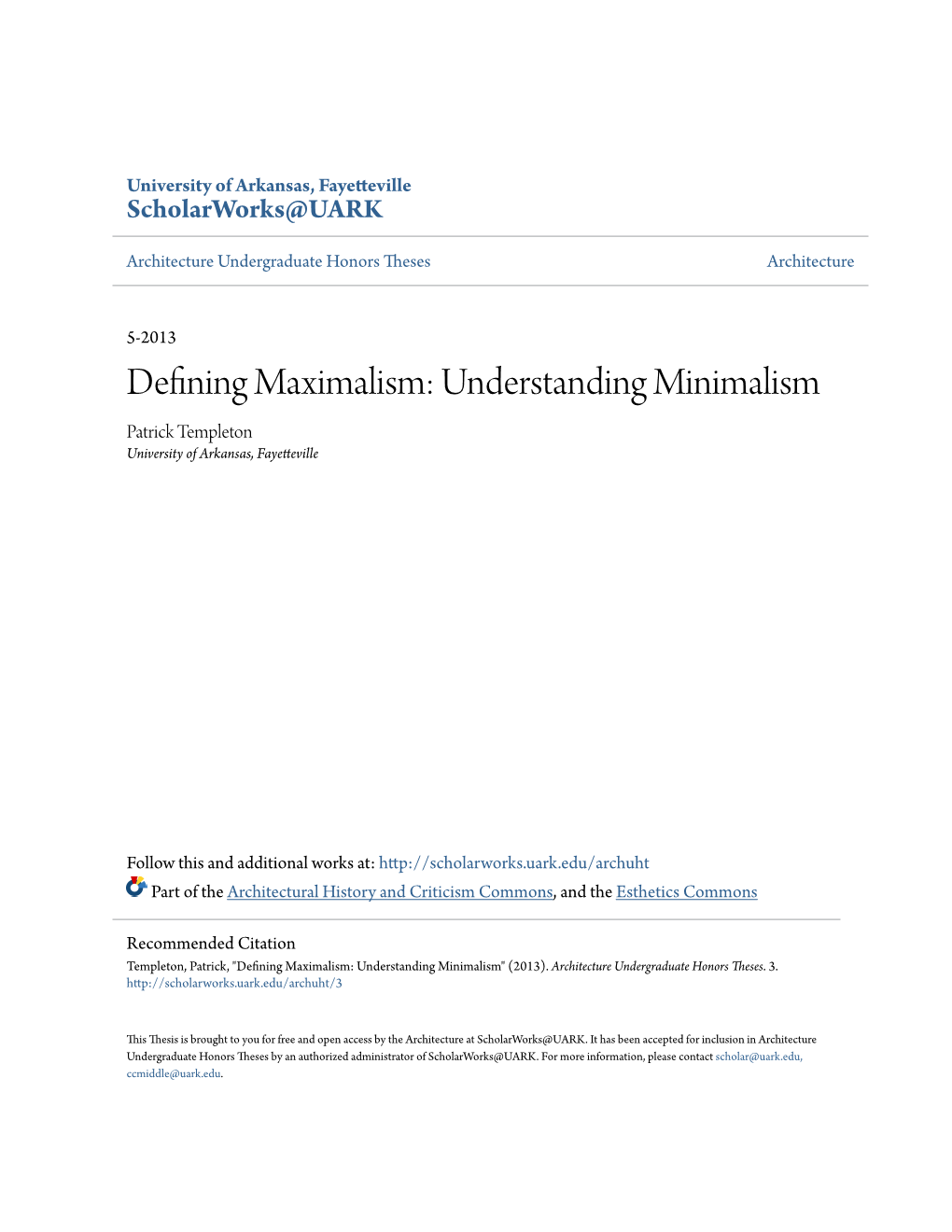 University of Arkansas, Fayetteville
ScholarWorks@UARK

Architecture Undergraduate Honors Theses

Architecture

5-2013

Defining Maximalism: Understanding Minimalism

Patrick Templeton
University of Arkansas, Fayetteville

Follow this and additional works at: http://scholarworks.uark.edu/archuht

Part of the Architectural History and Criticism Commons, and the Esthetics Commons

Recommended Citation
Templeton, Patrick, "Defining Maximalism: Understanding Minimalism" (2013). Architecture Undergraduate Honors Theses. 3.
http://scholarworks.uark.edu/archuht/3

This Thesis is brought to you for free and open access by the Architecture at ScholarWorks@UARK. It has been accepted for inclusion in Architecture Undergraduate Honors Theses by an authorized administrator of ScholarWorks@UARK. For more information, please contact scholar@uark.edu, ccmiddle@uark.edu.